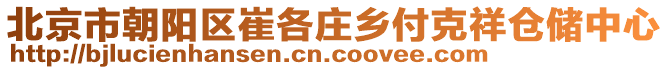 北京市朝阳区崔各庄乡付克祥仓储中心
http://bjlucienhansen.cn.coovee.com